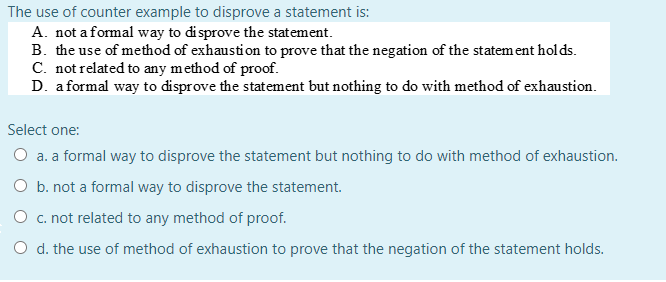 The use of counter example to disprove a statement is:

A. not a formal way to disprove the statement.
B. the use of method of exhaustion to prove that the negation of the statement holds.
C. not related to any method of proof.
D. a formal way to disprove the statement but nothing to do with method of exhaustion.

Select one:

a. a formal way to disprove the statement but nothing to do with method of exhaustion.

b. not a formal way to disprove the statement.

c. not related to any method of proof.

d. the use of method of exhaustion to prove that the negation of the statement holds.